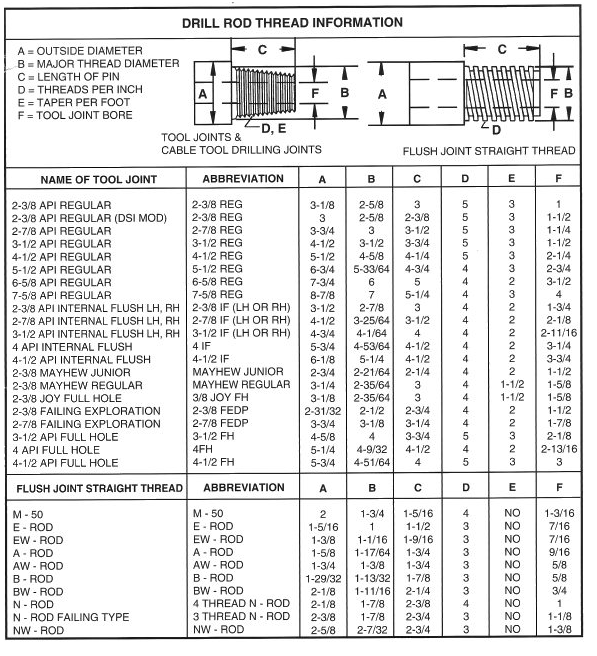 DRILL ROD THREAD INFORMATION

A = OUTSIDE DIAMETER
B = MAJOR THREAD DIAMETER
C = LENGTH OF PIN
D = THREADS PER INCH
E = TAPER PER FOOT
F = TOOL JOINT BORE

C
A
F
B
D, E
TOOL JOINTS & CABLE TOOL DRILLING JOINTS

C
A
F B
D
FLUSH JOINT STRAIGHT THREAD

| NAME OF TOOL JOINT | ABBREVIATION | A | B | C | D | E | F |
|---|---|---|---|---|---|---|---|
| 2-3/8 API REGULAR | 2-3/8 REG | 3-1/8 | 2-5/8 | 3 | 5 | 3 | 1 |
| 2-3/8 API REGULAR (DSI MOD) | 2-3/8 REG | 3 | 2-5/8 | 2-3/8 | 5 | 3 | 1-1/2 |
| 2-7/8 API REGULAR | 2-7/8 REG | 3-3/4 | 3 | 3-1/2 | 5 | 3 | 1-1/4 |
| 3-1/2 API REGULAR | 3-1/2 REG | 4-1/2 | 3-1/2 | 3-3/4 | 5 | 3 | 1-1/2 |
| 4-1/2 API REGULAR | 4-1/2 REG | 5-1/2 | 4-5/8 | 4-1/4 | 5 | 3 | 2-1/4 |
| 5-1/2 API REGULAR | 5-1/2 REG | 6-3/4 | 5-33/64 | 4-3/4 | 4 | 3 | 2-3/4 |
| 6-5/8 API REGULAR | 6-5/8 REG | 7-3/4 | 6 | 5 | 4 | 2 | 3-1/2 |
| 7-5/8 API REGULAR | 7-5/8 REG | 8-7/8 | 7 | 5-1/4 | 4 | 3 | 4 |
| 2-3/8 API INTERNAL FLUSH LH, RH | 2-3/8 IF (LH OR RH) | 3-1/2 | 2-7/8 | 3 | 4 | 2 | 1-3/4 |
| 2-7/8 API INTERNAL FLUSH LH, RH | 2-7/8 IF (LH OR RH) | 4-1/2 | 3-25/64 | 3-1/2 | 4 | 2 | 2-1/8 |
| 3-1/2 API INTERNAL FLUSH LH, RH | 3-1/2 IF (LH OR RH) | 4-3/4 | 4-1/64 | 4 | 4 | 2 | 2-11/16 |
| 4 API INTERNAL FLUSH | 4 IF | 5-3/4 | 4-53/64 | 4-1/2 | 4 | 2 | 3-1/4 |
| 4-1/2 API INTERNAL FLUSH | 4-1/2 IF | 6-1/8 | 5-1/4 | 4-1/2 | 4 | 2 | 3-3/4 |
| 2-3/8 MAYHEW JUNIOR | MAYHEW JUNIOR | 2-3/4 | 2-21/64 | 2-1/4 | 4 | 2 | 1-1/2 |
| 2-3/8 MAYHEW REGULAR | MAYHEW REGULAR | 3-1/4 | 2-35/64 | 3 | 4 | 1-1/2 | 1-5/8 |
| 2-3/8 JOY FULL HOLE | 3/8 JOY FH | 3-1/8 | 2-35/64 | 3 | 4 | 1-1/2 | 1-5/8 |
| 2-3/8 FAILING EXPLORATION | 2-3/8 FEDP | 2-31/32 | 2-1/2 | 2-3/4 | 4 | 2 | 1-1/2 |
| 2-7/8 FAILING EXPLORATION | 2-7/8 FEDP | 3-3/4 | 3-1/8 | 3-1/4 | 4 | 2 | 1-7/8 |
| 3-1/2 API FULL HOLE | 3-1/2 FH | 4-5/8 | 4 | 3-3/4 | 5 | 3 | 2-1/8 |
| 4 API FULL HOLE | 4FH | 5-1/4 | 4-9/32 | 4-1/2 | 4 | 2 | 2-13/16 |
| 4-1/2 API FULL HOLE | 4-1/2 FH | 5-3/4 | 4-51/64 | 4 | 5 | 3 | 3 |

| FLUSH JOINT STRAIGHT THREAD | ABBREVIATION | A | B | C | D | E | F |
|---|---|---|---|---|---|---|---|
| M - 50 | M - 50 | 2 | 1-3/4 | 1-5/16 | 4 | NO | 1-3/16 |
| E - ROD | E - ROD | 1-5/16 | 1 | 1-1/2 | 3 | NO | 7/16 |
| EW - ROD | EW - ROD | 1-3/8 | 1-1/16 | 1-9/16 | 3 | NO | 7/16 |
| A - ROD | A - ROD | 1-5/8 | 1-17/64 | 1-3/4 | 3 | NO | 9/16 |
| AW - ROD | AW - ROD | 1-3/4 | 1-3/8 | 1-3/4 | 3 | NO | 5/8 |
| B - ROD | B - ROD | 1-29/32 | 1-13/32 | 1-7/8 | 3 | NO | 5/8 |
| BW - ROD | BW - ROD | 2-1/8 | 1-11/16 | 2-1/4 | 3 | NO | 3/4 |
| N - ROD | 4 THREAD N - ROD | 2-1/8 | 1-7/8 | 2-3/8 | 4 | NO | 1 |
| N - ROD FAILING TYPE | 3 THREAD N - ROD | 2-3/8 | 1-7/8 | 2-3/4 | 3 | NO | 1-1/8 |
| NW - ROD | NW - ROD | 2-5/8 | 2-7/32 | 2-3/4 | 3 | NO | 1-3/8 |